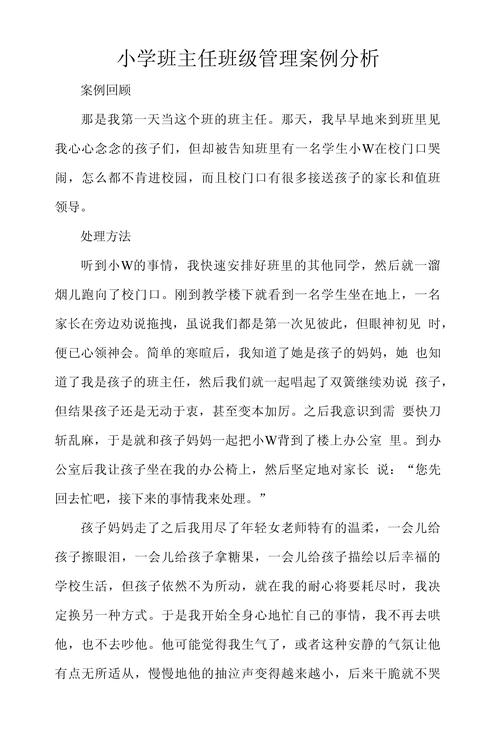 小学班主任班级管理案例分析

案例回顾

那是我第一天当这个班的班主任。那天，我早早地来到班里见我心心念念的孩子们，但却被告知班里有一名学生小W在校门口哭闹，怎么都不肯进校园，而且校门口有很多接送孩子的家长和值班领导。

处理方法

听到小W的事情，我快速安排好班里的其他同学，然后就一溜烟儿跑向了校门口。刚到教学楼下就看到一名学生坐在地上，一名家长在旁边劝说拖拽，虽说我们都是第一次见彼此，但眼神初见 时，便已心领神会。简单的寒暄后，我知道了她是孩子的妈妈，她 也知道了我是孩子的班主任，然后我们就一起唱起了双簧继续劝说 孩子，但结果孩子还是无动于衷，甚至变本加厉。之后我意识到需 要快刀斩乱麻，于是就和孩子妈妈一起把小W背到了楼上办公室 里。到办公室后我让孩子坐在我的办公椅上，然后坚定地对家长 说：“您先回去忙吧，接下来的事情我来处理。”

孩子妈妈走了之后我用尽了年轻女老师特有的温柔，一会儿给孩子擦眼泪，一会儿给孩子拿糖果，一会儿给孩子描绘以后幸福的学校生活，但孩子依然不为所动，就在我的耐心将要耗尽时，我决定换另一种方式。于是我开始全身心地忙自己的事情，我不再去哄他，也不去吵他。他可能觉得我生气了，或者这种安静的气氛让他有点无所适从，慢慢地他的抽泣声变得越来越小，后来干脆就不哭